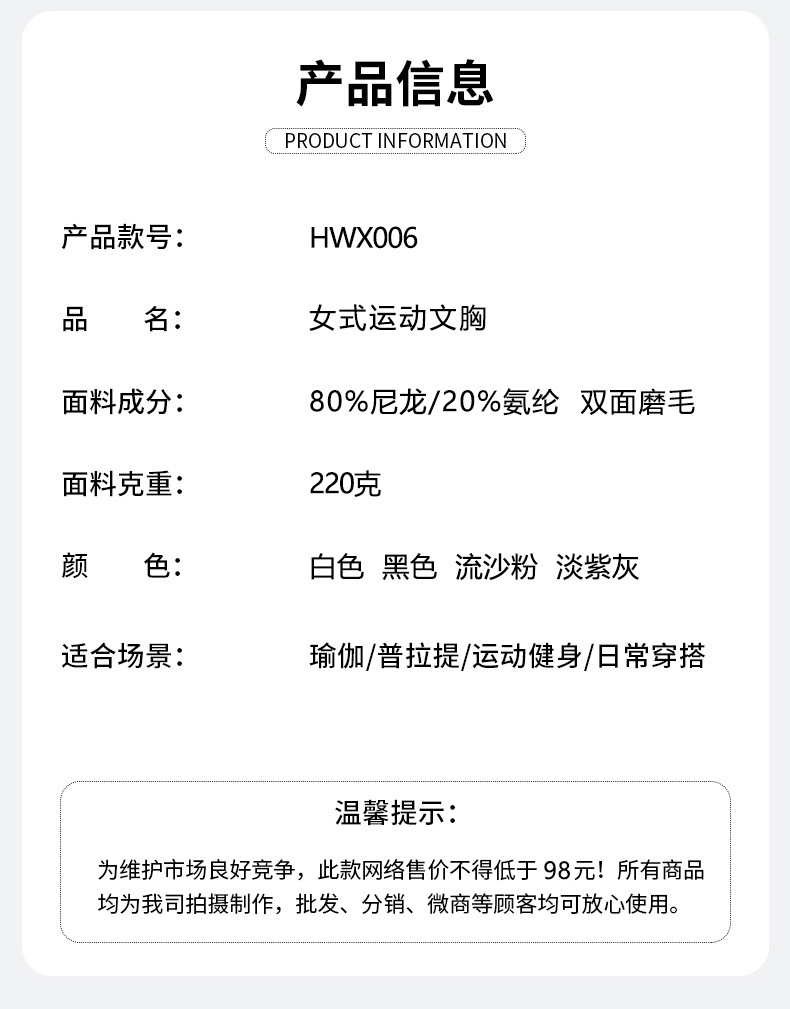 产品信息

PRODUCT INFORMATION

产品款号： HWX006

品 名： 女式运动文胸

面料成分： 80%尼龙/20%氨纶 双面磨毛

面料克重： 220克

颜 色： 白色 黑色 流沙粉 淡紫灰

适合场景： 瑜伽/普拉提/运动健身/日常穿搭

温馨提示：

为维护市场良好竞争，此款网络售价不得低于98元！所有商品均为我司拍摄制作，批发、分销、微商等顾客均可放心使用。